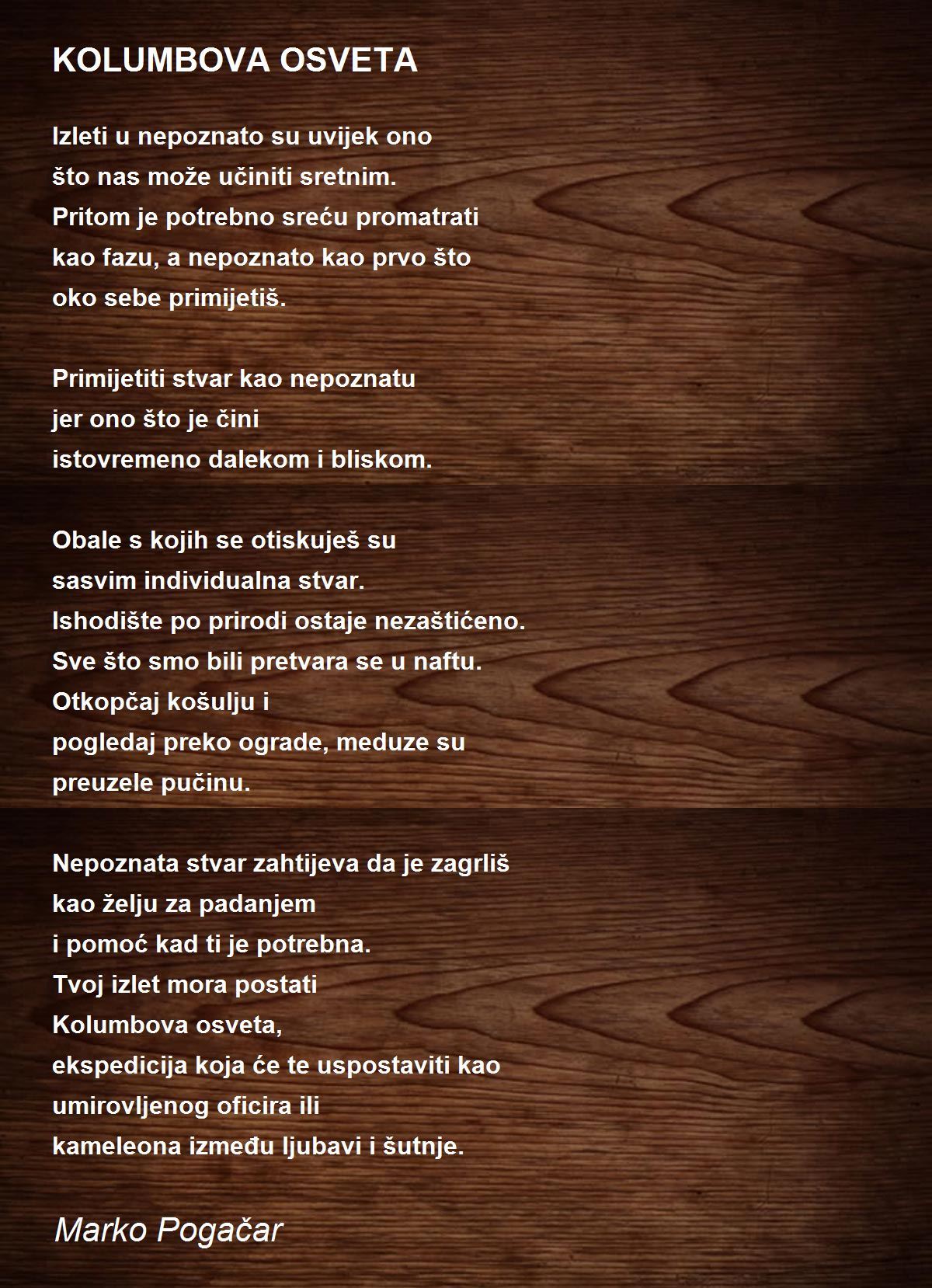 KOLUMBOVA OSVETA

Izleti u nepoznato su uvijek ono
što nas može učiniti sretnim.
Pritom je potrebno sreću promatrati
kao fazu, a nepoznato kao prvo što
oko sebe primijetiš.

Primijetiti stvar kao nepoznatu
jer ono što je čini
istovremeno dalekom i bliskom.

Obale s kojih se otiskuješ su
sasvim individualna stvar.
Ishodište po prirodi ostaje nezaštićeno.
Sve što smo bili pretvara se u naftu.
Otkopčaj košulju i
pogledaj preko ograde, meduze su
preuzele pučinu.

Nepoznata stvar zahtijeva da je zagrliš
kao želju za padanjem
i pomoć kad ti je potrebna.
Tvoj izlet mora postati
Kolumbova osveta,
ekspedicija koja će te uspostaviti kao
umirovljenog oficira ili
kameleona između ljubavi i šutnje.

Marko Pogačar